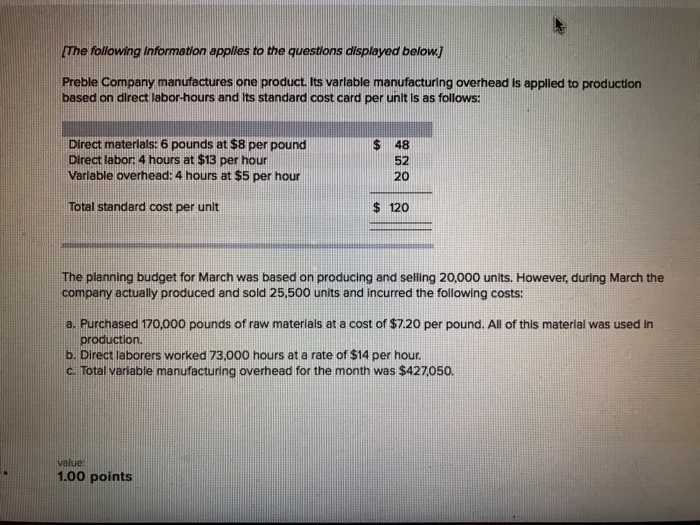 [The following information applies to the questions displayed below.]

Preble Company manufactures one product. Its variable manufacturing overhead is applied to production based on direct labor-hours and its standard cost card per unit is as follows:

| | |
|---|---|
| Direct materials: 6 pounds at \$8 per pound | \$ 48 |
| Direct labor: 4 hours at \$13 per hour | 52 |
| Variable overhead: 4 hours at \$5 per hour | 20 |
| Total standard cost per unit | \$ 120 |

The planning budget for March was based on producing and selling 20,000 units. However, during March the company actually produced and sold 25,500 units and incurred the following costs:

a. Purchased 170,000 pounds of raw materials at a cost of \$7.20 per pound. All of this material was used in production.
b. Direct laborers worked 73,000 hours at a rate of \$14 per hour.
c. Total variable manufacturing overhead for the month was \$427,050.

value:
1.00 points